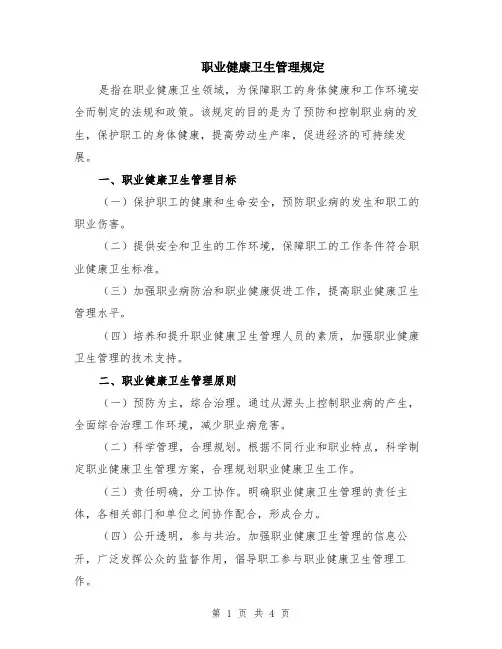 职业健康卫生管理规定

是指在职业健康卫生领域，为保障职工的身体健康和工作环境安全而制定的法规和政策。该规定的目的是为了预防和控制职业病的发生，保护职工的身体健康，提高劳动生产率，促进经济的可持续发展。

一、职业健康卫生管理目标

（一）保护职工的健康和生命安全，预防职业病的发生和职工的职业伤害。

（二）提供安全和卫生的工作环境，保障职工的工作条件符合职业健康卫生标准。

（三）加强职业病防治和职业健康促进工作，提高职业健康卫生管理水平。

（四）培养和提升职业健康卫生管理人员的素质，加强职业健康卫生管理的技术支持。

二、职业健康卫生管理原则

（一）预防为主，综合治理。通过从源头上控制职业病的产生，全面综合治理工作环境，减少职业病危害。

（二）科学管理，合理规划。根据不同行业和职业特点，科学制定职业健康卫生管理方案，合理规划职业健康卫生工作。

（三）责任明确，分工协作。明确职业健康卫生管理的责任主体，各相关部门和单位之间协作配合，形成合力。

（四）公开透明，参与共治。加强职业健康卫生管理的信息公开，广泛发挥公众的监督作用，倡导职工参与职业健康卫生管理工作。

第 1 页 共 4 页